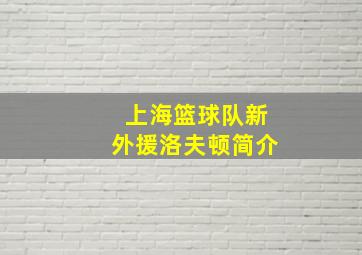 上海篮球队新外援洛夫顿简介